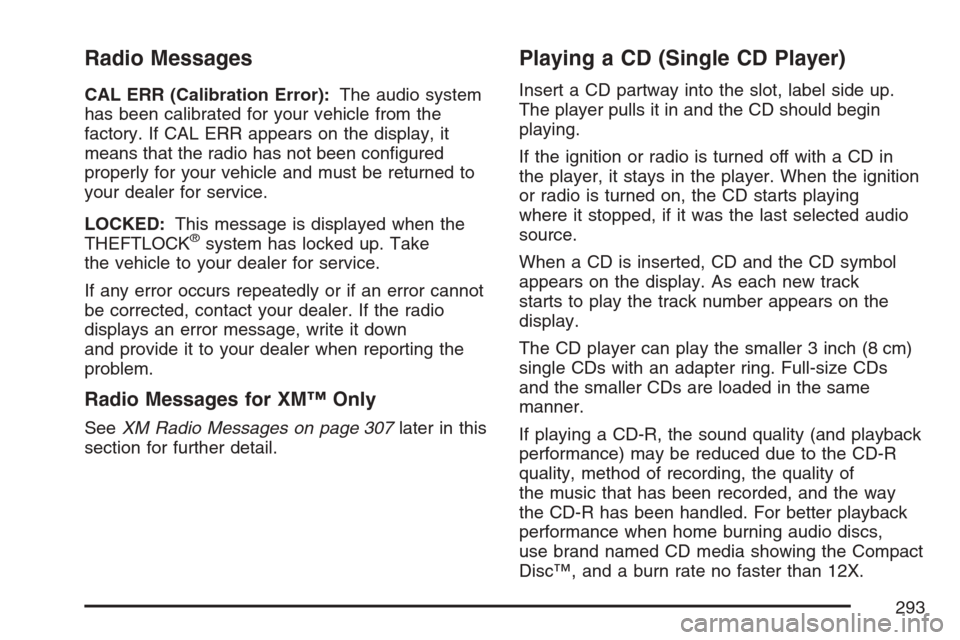 Radio Messages

CAL ERR (Calibration Error): The audio system has been calibrated for your vehicle from the factory. If CAL ERR appears on the display, it means that the radio has not been configured properly for your vehicle and must be returned to your dealer for service.

LOCKED: This message is displayed when the THEFTLOCK® system has locked up. Take the vehicle to your dealer for service.

If any error occurs repeatedly or if an error cannot be corrected, contact your dealer. If the radio displays an error message, write it down and provide it to your dealer when reporting the problem.

Radio Messages for XM™ Only

See XM Radio Messages on page 307 later in this section for further detail.

Playing a CD (Single CD Player)

Insert a CD partway into the slot, label side up. The player pulls it in and the CD should begin playing.

If the ignition or radio is turned off with a CD in the player, it stays in the player. When the ignition or radio is turned on, the CD starts playing where it stopped, if it was the last selected audio source.

When a CD is inserted, CD and the CD symbol appears on the display. As each new track starts to play the track number appears on the display.

The CD player can play the smaller 3 inch (8 cm) single CDs with an adapter ring. Full-size CDs and the smaller CDs are loaded in the same manner.

If playing a CD-R, the sound quality (and playback performance) may be reduced due to the CD-R quality, method of recording, the quality of the music that has been recorded, and the way the CD-R has been handled. For better playback performance when home burning audio discs, use brand named CD media showing the Compact Disc™, and a burn rate no faster than 12X.

293

carmanualsonline.info